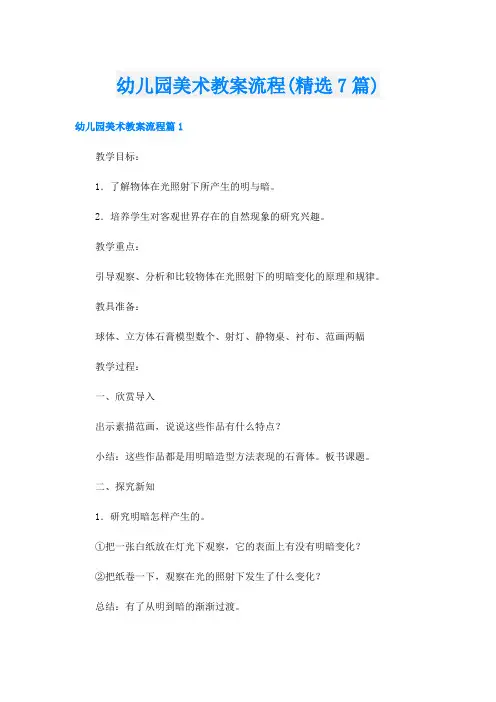 幼儿园美术教案流程(精选 7 篇)

幼儿园美术教案流程篇 1

教学目标：

1．了解物体在光照射下所产生的明与暗。

2．培养学生对客观世界存在的自然现象的研究兴趣。

教学重点：

引导观察、分析和比较物体在光照射下的明暗变化的原理和规律。

教具准备：

球体、立方体石膏模型数个、射灯、静物桌、衬布、范画两幅

教学过程：

一、欣赏导入

出示素描范画，说说这些作品有什么特点？

小结：这些作品都是用明暗造型方法表现的石膏体。板书课题。

二、探究新知

1．研究明暗怎样产生的。

①把一张白纸放在灯光下观察，它的表面上有没有明暗变化？

②把纸卷一下，观察在光的照射下发生了什么变化？

总结：有了从明到暗的渐渐过渡。